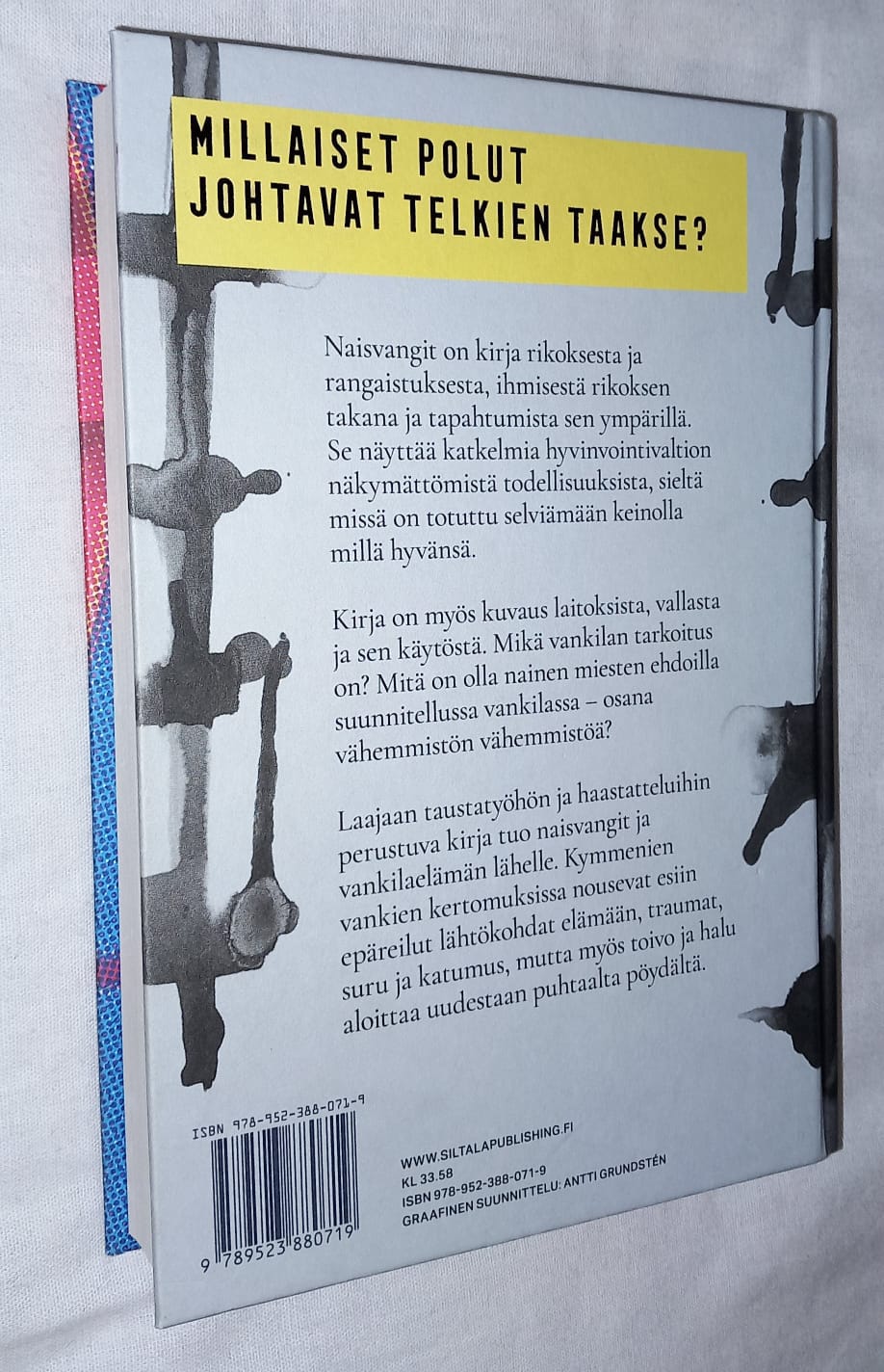 MILLAISET POLUT
JOHTAVAT TELKIEN TAAKSE?

Naisvangit on kirja rikoksesta ja rangaistuksesta, ihmisestä rikoksen takana ja tapahtumista sen ympärillä. Se näyttää katkelmia hyvinvointivaltion näkymättömistä todellisuuksista, sieltä missä on totuttu selviämään keinolla millä hyvänsä.

Kirja on myös kuvaus laitoksista, vallasta ja sen käytöstä. Mikä vankilan tarkoitus on? Mitä on olla nainen miesten ehdoilla suunnitellussa vankilassa – osana vähemmistön vähemmistöä?

Laajaan taustatyöhön ja haastatteluihin perustuva kirja tuo naisvangit ja vankilaelämän lähelle. Kymmenien vankien kertomuksissa nousevat esiin epäreilut lähtökohdat elämään, traumat, suru ja katumus, mutta myös toivo ja halu aloittaa uudestaan puhtaalta pöydältä.

ISBN 978-952-388-071-9

9 789523 880719

WWW.SILTALAPUBLISHING.FI
KL 33.58
ISBN 978-952-388-071-9
GRAAFINEN SUUNNITTELU: ANTTI GRUNDSTÉN